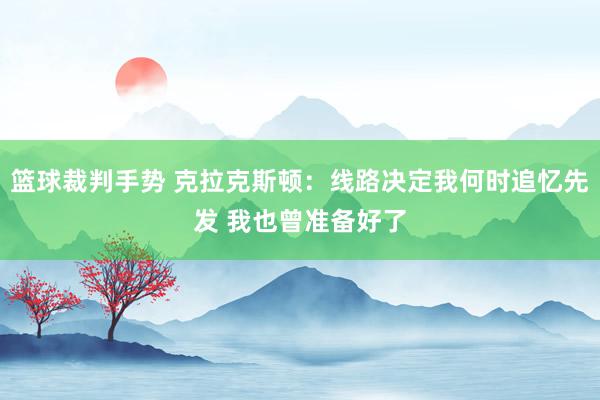 篮球裁判手势 克拉克斯顿：线路决定我何时追忆先发 我也曾准备好了